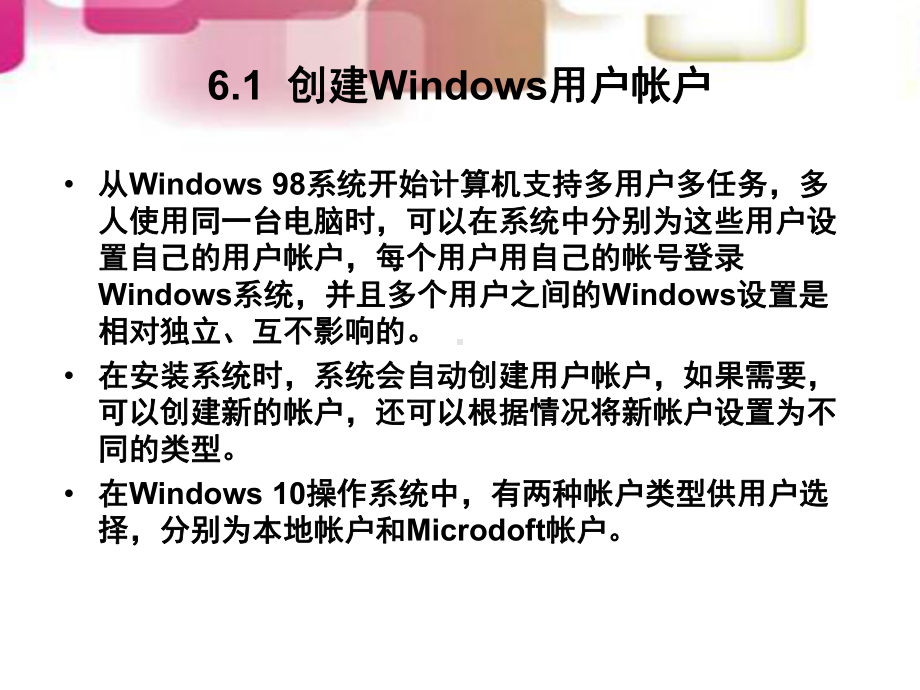 6.1 创建Windows用户帐户

• 从Windows 98系统开始计算机支持多用户多任务，多人使用同一台电脑时，可以在系统中分别为这些用户设置自己的用户帐户，每个用户用自己的帐号登录Windows系统，并且多个用户之间的Windows设置是相对独立、互不影响的。

• 在安装系统时，系统会自动创建用户帐户，如果需要，可以创建新的帐户，还可以根据情况将新帐户设置为不同的类型。

• 在Windows 10操作系统中，有两种帐户类型供用户选择，分别为本地帐户和Microdoft帐户。